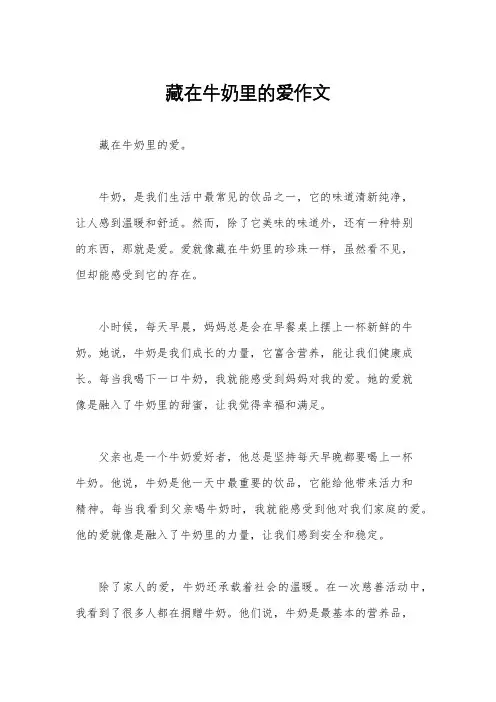 藏在牛奶里的爱作文

藏在牛奶里的爱。

牛奶，是我们生活中最常见的饮品之一，它的味道清新纯净，让人感到温暖和舒适。然而，除了它美味的味道外，还有一种特别的东西，那就是爱。爱就像藏在牛奶里的珍珠一样，虽然看不见，但却能感受到它的存在。

小时候，每天早晨，妈妈总是会在早餐桌上摆上一杯新鲜的牛奶。她说，牛奶是我们成长的力量，它富含营养，能让我们健康成长。每当我喝下一口牛奶，我就能感受到妈妈对我的爱。她的爱就像是融入了牛奶里的甜蜜，让我觉得幸福和满足。

父亲也是一个牛奶爱好者，他总是坚持每天早晚都要喝上一杯牛奶。他说，牛奶是他一天中最重要的饮品，它能给他带来活力和精神。每当我看到父亲喝牛奶时，我就能感受到他对我们家庭的爱。他的爱就像是融入了牛奶里的力量，让我们感到安全和稳定。

除了家人的爱，牛奶还承载着社会的温暖。在一次慈善活动中，我看到了很多人都在捐赠牛奶。他们说，牛奶是最基本的营养品，